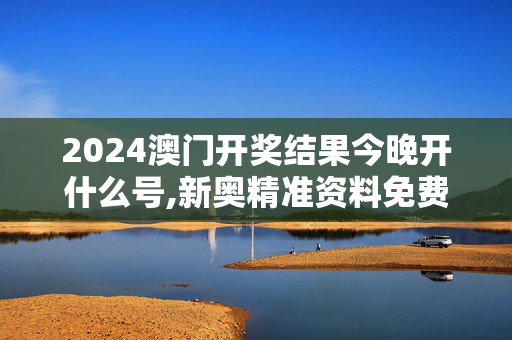 2024澳门开奖结果今晚开什么号,新奥精准资料免费